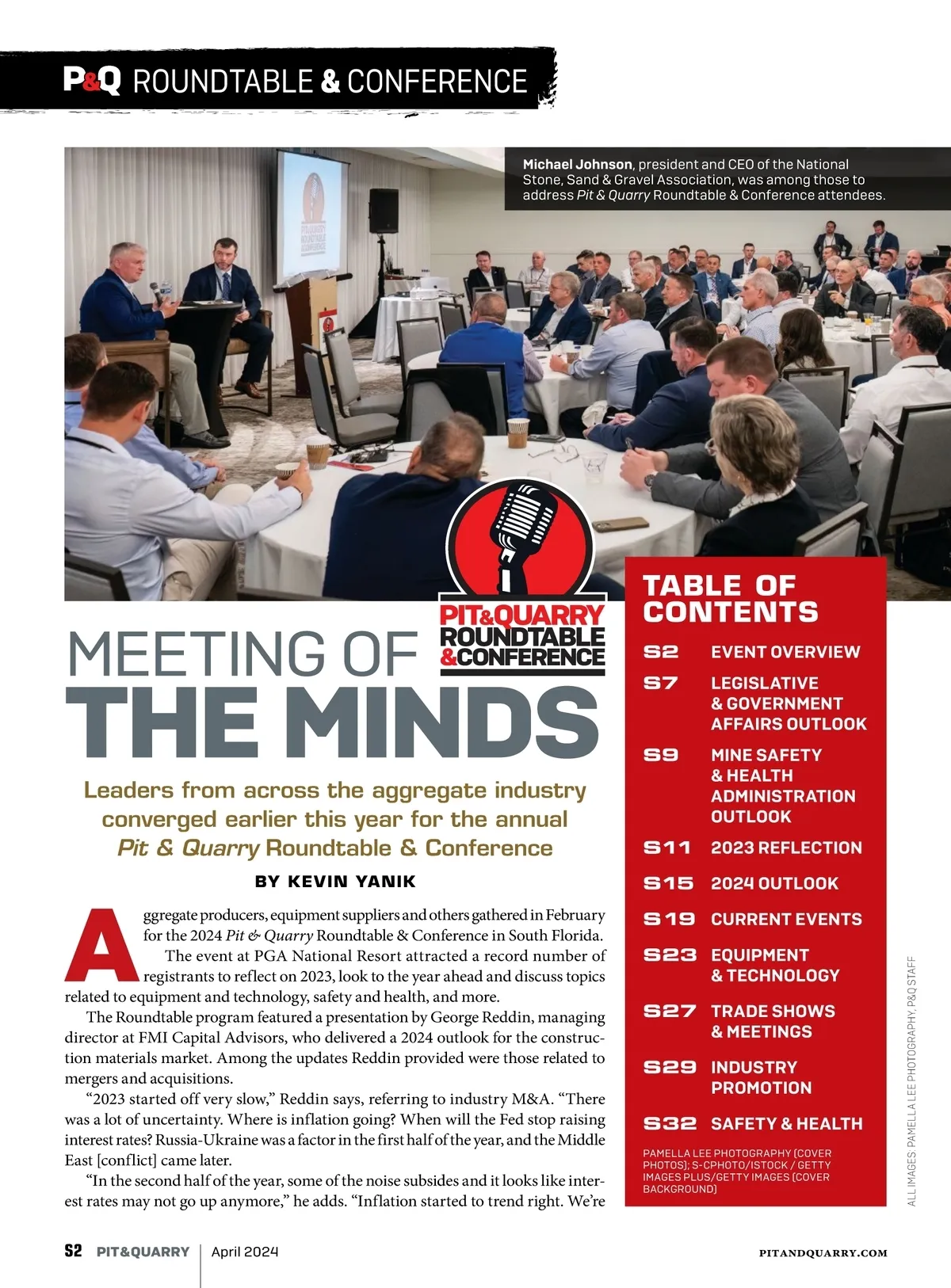 P&Q ROUNDTABLE & CONFERENCE

Michael Johnson, president and CEO of the National Stone, Sand & Gravel Association, was among those to address Pit & Quarry Roundtable & Conference attendees.

PIT&QUARRY ROUNDTABLE &CONFERENCE

MEETING OF THE MINDS

Leaders from across the aggregate industry converged earlier this year for the annual Pit & Quarry Roundtable & Conference

BY KEVIN YANIK

Aggregate producers, equipment suppliers and others gathered in February for the 2024 Pit & Quarry Roundtable & Conference in South Florida.

The event at PGA National Resort attracted a record number of registrants to reflect on 2023, look to the year ahead and discuss topics related to equipment and technology, safety and health, and more.

The Roundtable program featured a presentation by George Reddin, managing director at FMI Capital Advisors, who delivered a 2024 outlook for the construction materials market. Among the updates Reddin provided were those related to mergers and acquisitions.

"2023 started off very slow," Reddin says, referring to industry M&A. "There was a lot of uncertainty. Where is inflation going? When will the Fed stop raising interest rates? Russia-Ukraine was a factor in the first half of the year, and the Middle East [conflict] came later.

"In the second half of the year, some of the noise subsides and it looks like interest rates may not go up anymore," he adds. "Inflation started to trend right. We're

TABLE OF CONTENTS

S2 EVENT OVERVIEW
S7 LEGISLATIVE & GOVERNMENT AFFAIRS OUTLOOK
S9 MINE SAFETY & HEALTH ADMINISTRATION OUTLOOK
S11 2023 REFLECTION
S15 2024 OUTLOOK
S19 CURRENT EVENTS
S23 EQUIPMENT & TECHNOLOGY
S27 TRADE SHOWS & MEETINGS
S29 INDUSTRY PROMOTION
S32 SAFETY & HEALTH

PAMELLA LEE PHOTOGRAPHY (COVER PHOTOS); S-CPHOTO/ISTOCK / GETTY IMAGES PLUS/GETTY IMAGES (COVER BACKGROUND)

ALL IMAGES: PAMELLA LEE PHOTOGRAPHY, P&Q STAFF

S2 PIT&QUARRY April 2024 PITANDQUARRY.COM